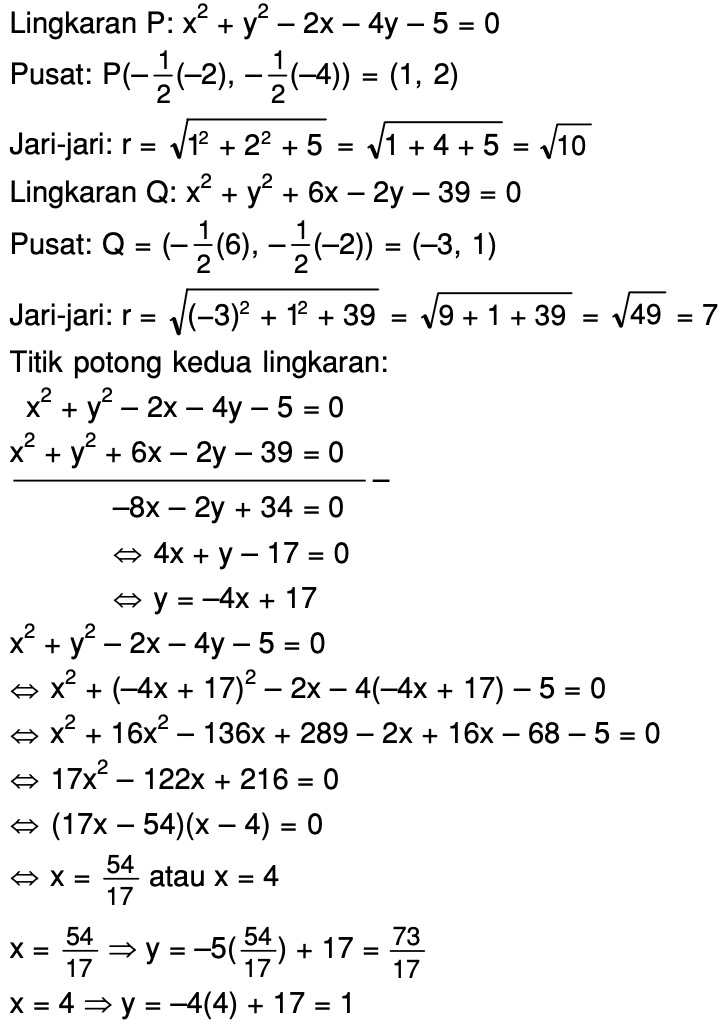 Lingkaran P: $x^2 + y^2 - 2x - 4y - 5 = 0$

Pusat: $P(-\frac{1}{2}(-2), -\frac{1}{2}(-4)) = (1, 2)$

Jari-jari: $r = \sqrt{1^2 + 2^2 + 5} = \sqrt{1 + 4 + 5} = \sqrt{10}$

Lingkaran Q: $x^2 + y^2 + 6x - 2y - 39 = 0$

Pusat: $Q = (-\frac{1}{2}(6), -\frac{1}{2}(-2)) = (-3, 1)$

Jari-jari: $r = \sqrt{(-3)^2 + 1^2 + 39} = \sqrt{9 + 1 + 39} = \sqrt{49} = 7$

Titik potong kedua lingkaran:

$x^2 + y^2 - 2x - 4y - 5 = 0$
$x^2 + y^2 + 6x - 2y - 39 = 0$ $-$
$-8x - 2y + 34 = 0$
$\Leftrightarrow 4x + y - 17 = 0$
$\Leftrightarrow y = -4x + 17$

$x^2 + y^2 - 2x - 4y - 5 = 0$
$\Leftrightarrow x^2 + (-4x + 17)^2 - 2x - 4(-4x + 17) - 5 = 0$
$\Leftrightarrow x^2 + 16x^2 - 136x + 289 - 2x + 16x - 68 - 5 = 0$
$\Leftrightarrow 17x^2 - 122x + 216 = 0$
$\Leftrightarrow (17x - 54)(x - 4) = 0$
$\Leftrightarrow x = \frac{54}{17}$ atau $x = 4$

$x = \frac{54}{17} \Rightarrow y = -5(\frac{54}{17}) + 17 = \frac{73}{17}$
$x = 4 \Rightarrow y = -4(4) + 17 = 1$